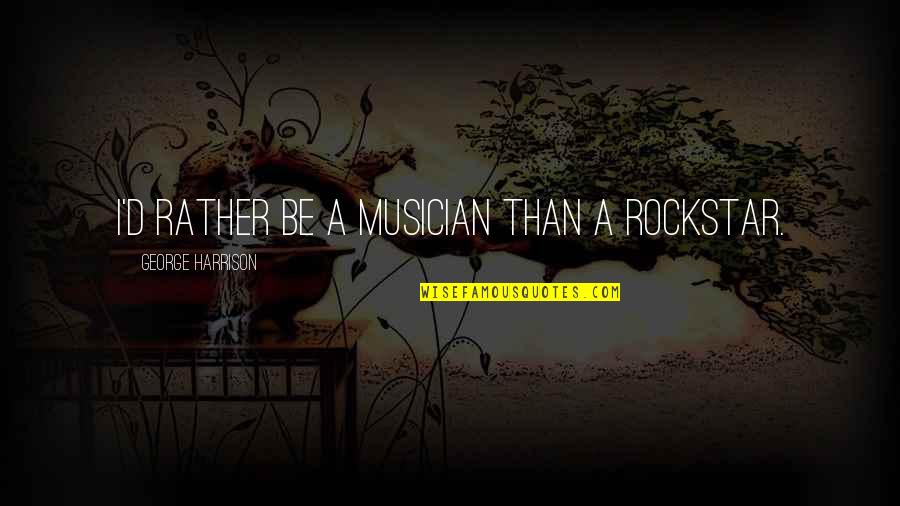 I'D RATHER BE A MUSICIAN THAN A ROCKSTAR.

GEORGE HARRISON

WISEFAMOUSQUOTES.COM